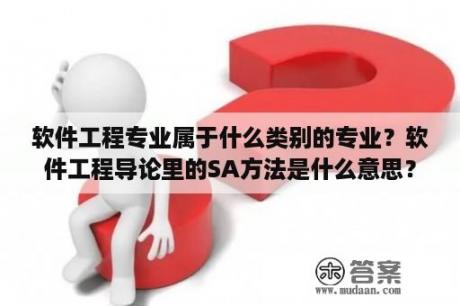 软件工程专业属于什么类别的专业？软件工程导论里的SA方法是什么意思？

木 答案
www.mudaan.com